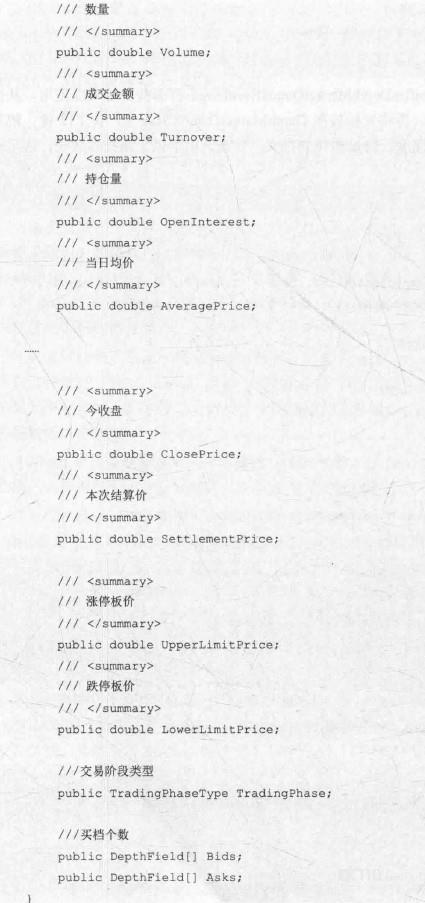 /// 数量
/// </summary>
public double Volume;
/// <summary>
/// 成交金额
/// </summary>
public double Turnover;
/// <summary>
/// 持仓量
/// </summary>
public double OpenInterest;
/// <summary>
/// 当日均价
/// </summary>
public double AveragePrice;

......

/// <summary>
/// 今收盘
/// </summary>
public double ClosePrice;
/// <summary>
/// 本次结算价
/// </summary>
public double SettlementPrice;

/// <summary>
/// 涨停板价
/// </summary>
public double UpperLimitPrice;
/// <summary>
/// 跌停板价
/// </summary>
public double LowerLimitPrice;

///交易阶段类型
public TradingPhaseType TradingPhase;

///买档个数
public DepthField[] Bids;
public DepthField[] Asks;

}